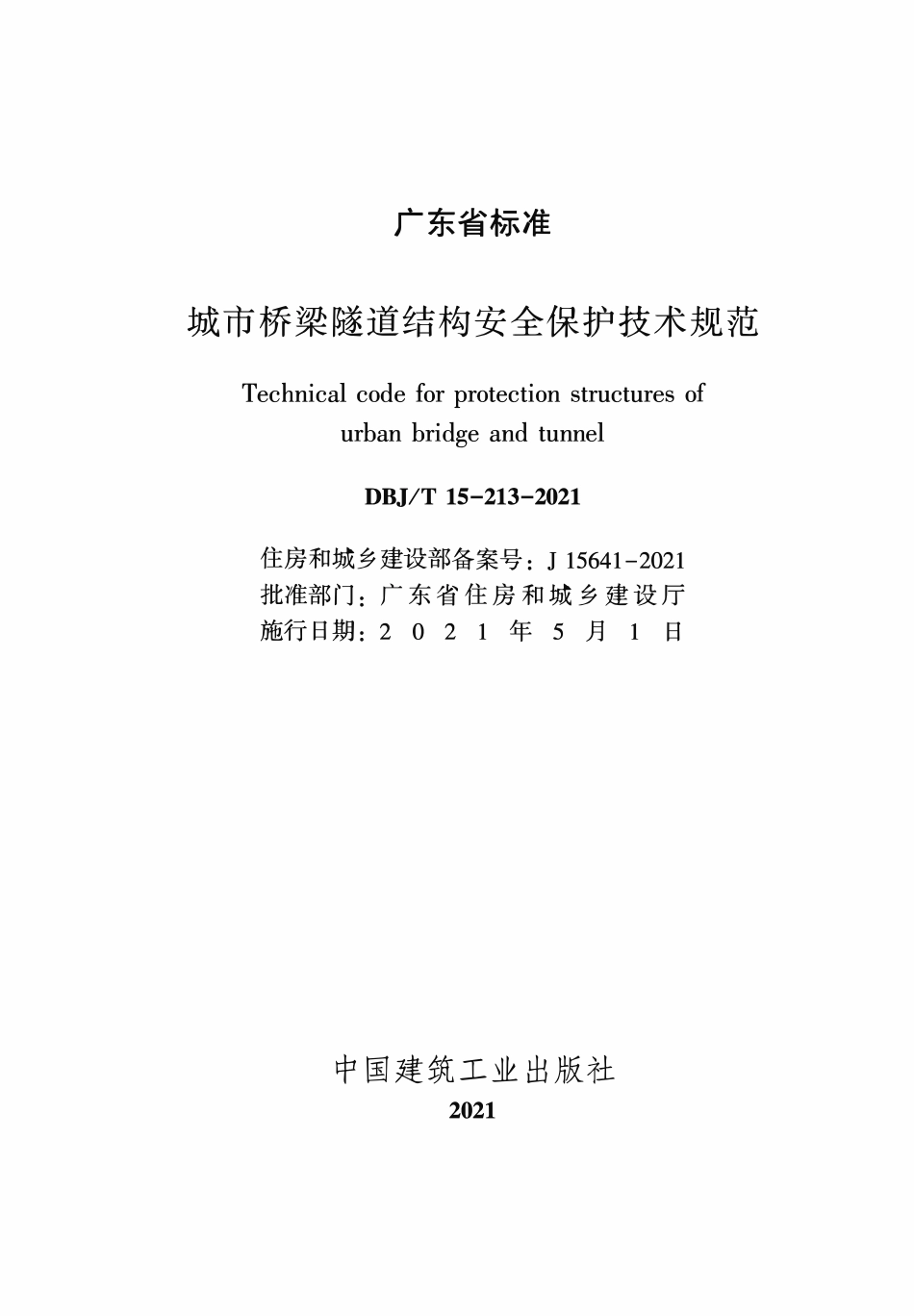 广东省标准

城市桥梁隧道结构安全保护技术规范

Technical code for protection structures of urban bridge and tunnel

DBJ/T 15-213-2021

住房和城乡建设部备案号：J 15641-2021
批准部门：广东省住房和城乡建设厅
施行日期：2021年5月1日

中国建筑工业出版社
2021